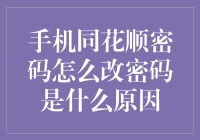 手机同花顺密码怎么改密码是什么原因